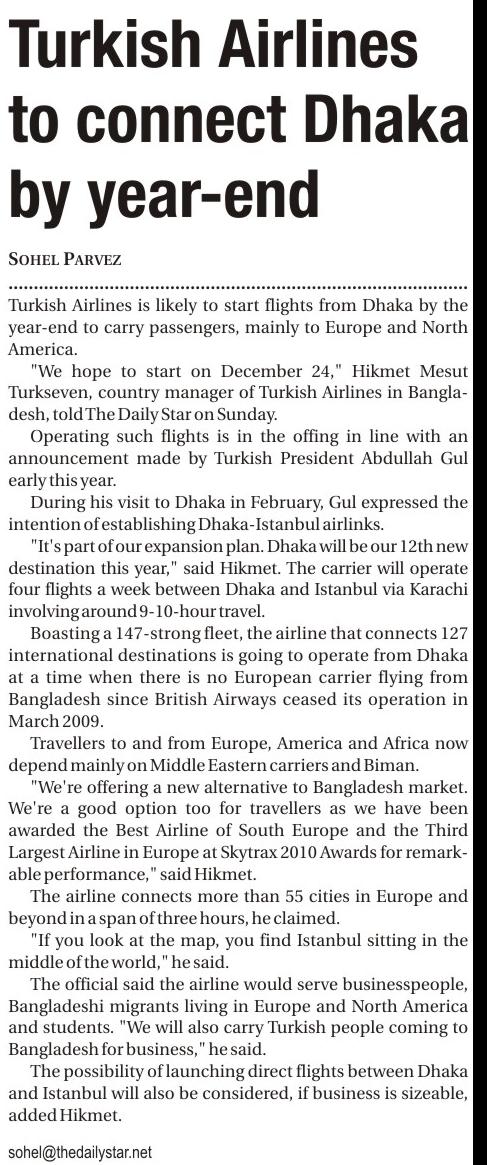 Turkish Airlines to connect Dhaka by year-end

SOHEL PARVEZ

Turkish Airlines is likely to start flights from Dhaka by the year-end to carry passengers, mainly to Europe and North America.

"We hope to start on December 24," Hikmet Mesut Turkseven, country manager of Turkish Airlines in Bangladesh, told The Daily Star on Sunday.

Operating such flights is in the offing in line with an announcement made by Turkish President Abdullah Gul early this year.

During his visit to Dhaka in February, Gul expressed the intention of establishing Dhaka-Istanbul airlinks.

"It's part of our expansion plan. Dhaka will be our 12th new destination this year," said Hikmet. The carrier will operate four flights a week between Dhaka and Istanbul via Karachi involving around 9-10-hour travel.

Boasting a 147-strong fleet, the airline that connects 127 international destinations is going to operate from Dhaka at a time when there is no European carrier flying from Bangladesh since British Airways ceased its operation in March 2009.

Travellers to and from Europe, America and Africa now depend mainly on Middle Eastern carriers and Biman.

"We're offering a new alternative to Bangladesh market. We're a good option too for travellers as we have been awarded the Best Airline of South Europe and the Third Largest Airline in Europe at Skytrax 2010 Awards for remarkable performance," said Hikmet.

The airline connects more than 55 cities in Europe and beyond in a span of three hours, he claimed.

"If you look at the map, you find Istanbul sitting in the middle of the world," he said.

The official said the airline would serve businesspeople, Bangladeshi migrants living in Europe and North America and students. "We will also carry Turkish people coming to Bangladesh for business," he said.

The possibility of launching direct flights between Dhaka and Istanbul will also be considered, if business is sizeable, added Hikmet.

sohel@thedailystar.net